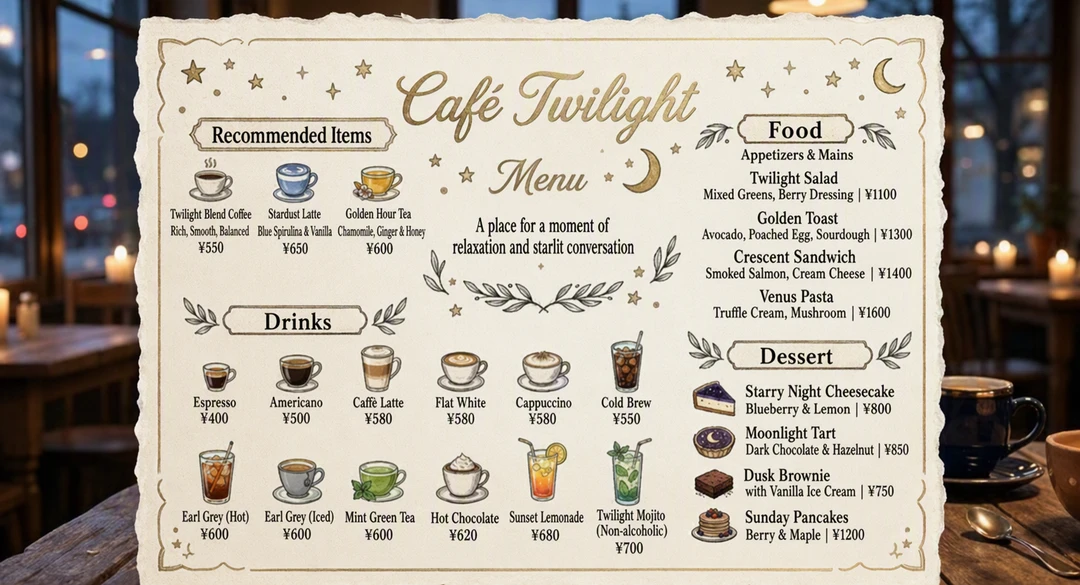 Café Twilight

Menu

A place for a moment of relaxation and starlit conversation

Recommended Items

Twilight Blend Coffee
Rich, Smooth, Balanced
¥550

Stardust Latte
Blue Spirulina & Vanilla
¥650

Golden Hour Tea
Chamomile, Ginger & Honey
¥600

Drinks

Espresso
¥400

Americano
¥500

Caffè Latte
¥580

Flat White
¥580

Cappuccino
¥580

Cold Brew
¥550

Earl Grey (Hot)
¥600

Earl Grey (Iced)
¥600

Mint Green Tea
¥600

Hot Chocolate
¥620

Sunset Lemonade
¥680

Twilight Mojito
(Non-alcoholic)
¥700

Food

Appetizers & Mains

Twilight Salad
Mixed Greens, Berry Dressing | ¥1100

Golden Toast
Avocado, Poached Egg, Sourdough | ¥1300

Crescent Sandwich
Smoked Salmon, Cream Cheese | ¥1400

Venus Pasta
Truffle Cream, Mushroom | ¥1600

Dessert

Starry Night Cheesecake
Blueberry & Lemon | ¥800

Moonlight Tart
Dark Chocolate & Hazelnut | ¥850

Dusk Brownie
with Vanilla Ice Cream | ¥750

Sunday Pancakes
Berry & Maple | ¥1200